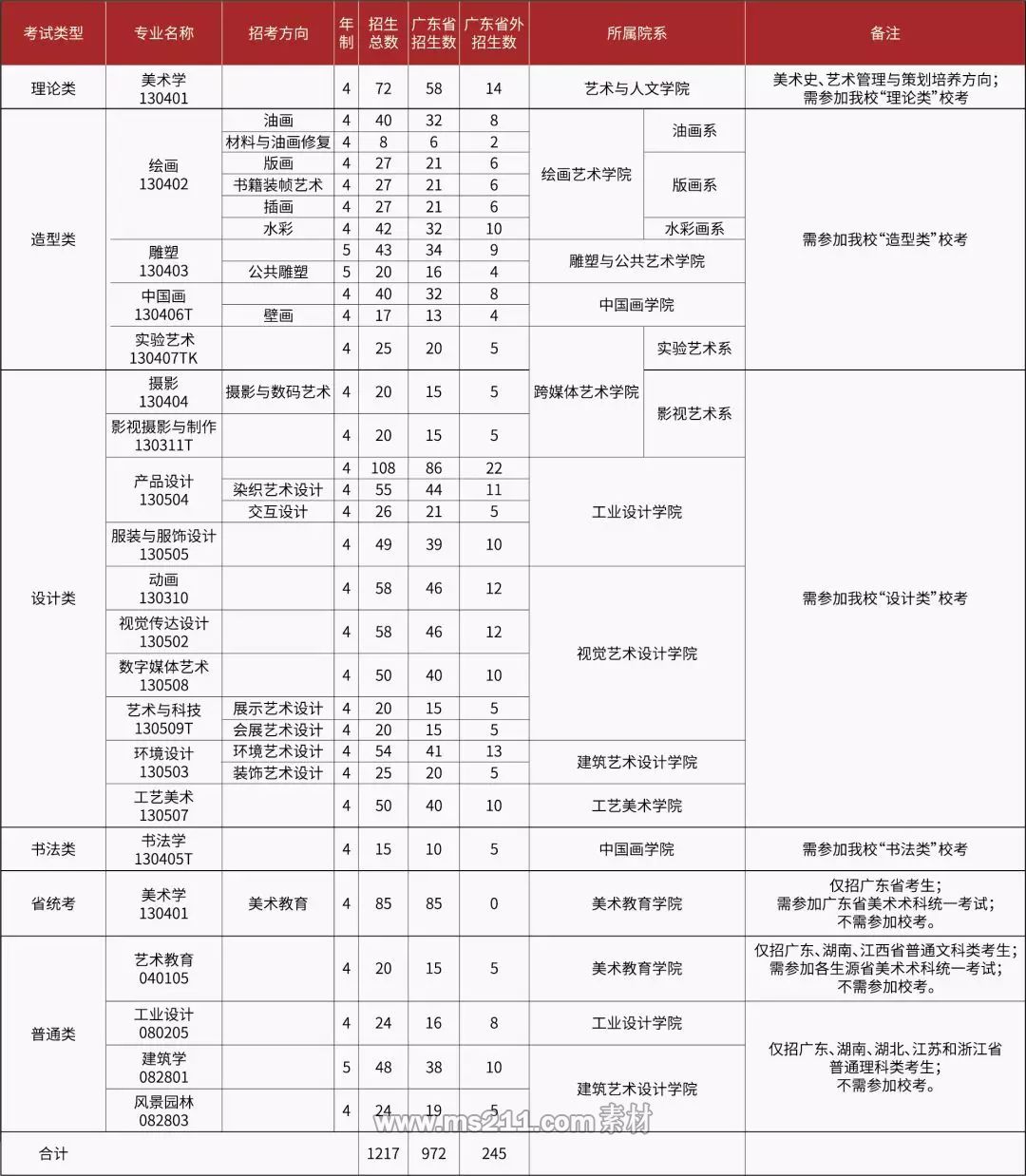 | 考试类型 | 专业名称 | 招考方向 | 年制 | 招生总数 | 广东省招生数 | 广东省外招生数 | 所属院系 | | 备注 |
|---|---|---|---|---|---|---|---|---|---|
| 理论类 | 美术学 130401 | | 4 | 72 | 58 | 14 | 艺术与人文学院 | | 美术史、艺术管理与策划培养方向；需参加我校“理论类”校考 |
| 造型类 | 绘画 130402 | 油画 | 4 | 40 | 32 | 8 | 绘画艺术学院 | 油画系 | 需参加我校“造型类”校考 |
| | | 材料与油画修复 | 4 | 8 | 6 | 2 | | | |
| | | 版画 | 4 | 27 | 21 | 6 | | 版画系 | |
| | | 书籍装帧艺术 | 4 | 27 | 21 | 6 | | | |
| | | 插画 | 4 | 27 | 21 | 6 | | | |
| | | 水彩 | 4 | 42 | 32 | 10 | | 水彩画系 | |
| | 雕塑 130403 | | 5 | 43 | 34 | 9 | 雕塑与公共艺术学院 | | |
| | | 公共雕塑 | 5 | 20 | 16 | 4 | | | |
| | 中国画 130406T | | 4 | 40 | 32 | 8 | 中国画学院 | | |
| | | 壁画 | 4 | 17 | 13 | 4 | | | |
| | 实验艺术 130407TK | | 4 | 25 | 20 | 5 | 跨媒体艺术学院 | 实验艺术系 | |
| 设计类 | 摄影 130404 | 摄影与数码艺术 | 4 | 20 | 15 | 5 | | 影视艺术系 | 需参加我校“设计类”校考 |
| | 影视摄影与制作 130311T | | 4 | 20 | 15 | 5 | | | |
| | 产品设计 130504 | | 4 | 108 | 86 | 22 | 工业设计学院 | | |
| | | 染织艺术设计 | 4 | 55 | 44 | 11 | | | |
| | | 交互设计 | 4 | 26 | 21 | 5 | | | |
| | 服装与服饰设计 130505 | | 4 | 49 | 39 | 10 | | | |
| | 动画 130310 | | 4 | 58 | 46 | 12 | 视觉艺术设计学院 | | |
| | 视觉传达设计 130502 | | 4 | 58 | 46 | 12 | | | |
| | 数字媒体艺术 130508 | | 4 | 50 | 40 | 10 | | | |
| | 艺术与科技 130509T | 展示艺术设计 | 4 | 20 | 15 | 5 | | | |
| | | 会展艺术设计 | 4 | 20 | 15 | 5 | | | |
| | 环境设计 130503 | 环境艺术设计 | 4 | 54 | 41 | 13 | 建筑艺术设计学院 | | |
| | | 装饰艺术设计 | 4 | 25 | 20 | 5 | | | |
| | 工艺美术 130507 | | 4 | 50 | 40 | 10 | 工艺美术学院 | | |
| 书法类 | 书法学 130405T | | 4 | 15 | 10 | 5 | 中国画学院 | | 需参加我校“书法类”校考 |
| 省统考 | 美术学 130401 | 美术教育 | 4 | 85 | 85 | 0 | 美术教育学院 | | 仅招广东省考生；需参加广东省美术术科统一考试；不需参加校考。 |
| 普通类 | 艺术教育 040105 | | 4 | 20 | 15 | 5 | 美术教育学院 | | 仅招广东、湖南、江西省普通文科类考生；需参加各生源省美术术科统一考试；不需参加校考。 |
| | 工业设计 080205 | | 4 | 24 | 16 | 8 | 工业设计学院 | | 仅招广东、湖南、湖北、江苏和浙江省普通理科类考生；不需参加校考。 |
| | 建筑学 082801 | | 5 | 48 | 38 | 10 | 建筑艺术设计学院 | | |
| | 风景园林 082803 | | 4 | 24 | 19 | 5 | | | |
| 合计 | | | | 1217 | 972 | 245 | | | |

www.ms211.com 素材